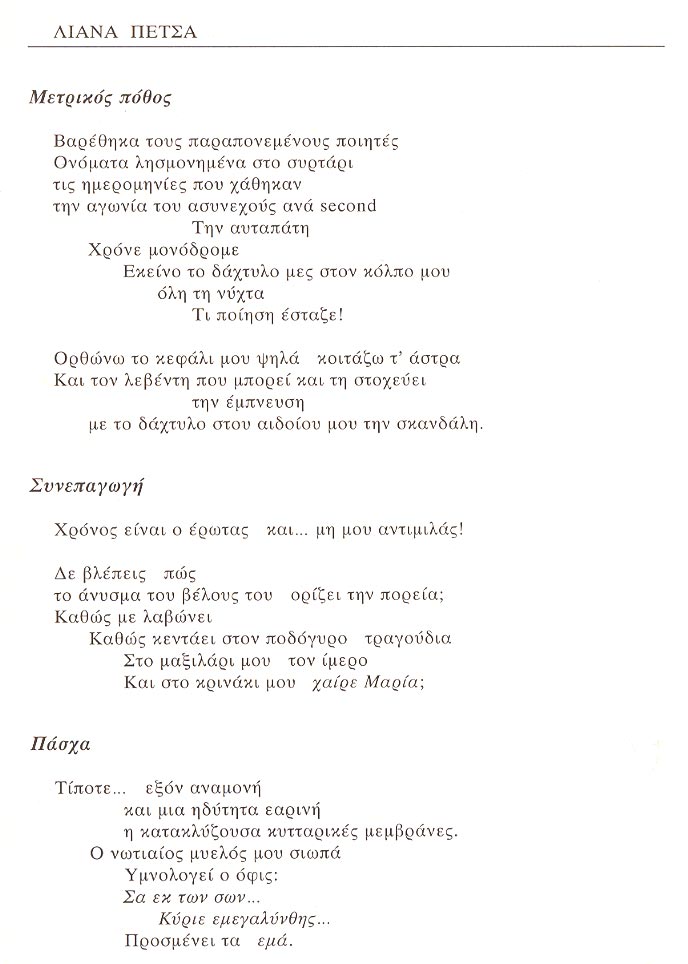 ΛΙΑΝΑ ΠΕΤΣΑ

Μετρικός πόθος

Βαρέθηκα τους παραπονεμένους ποιητές
Ονόματα λησμονημένα στο συρτάρι
τις ημερομηνίες που χάθηκαν
την αγωνία του ασυνεχούς ανά second
Την αυταπάτη
Χρόνε μονόδρομε
Εκείνο το δάχτυλο μες στον κόλπο μου
όλη τη νύχτα
Τι ποίηση έσταζε!

Ορθώνω το κεφάλι μου ψηλά κοιτάζω τ' άστρα
Και τον λεβέντη που μπορεί και τη στοχεύει
την έμπνευση
με το δάχτυλο στου αιδοίου μου την σκανδάλη.

Συνεπαγωγή

Χρόνος είναι ο έρωτας και... μη μου αντιμιλάς!

Δε βλέπεις πώς
το άνυσμα του βέλους του ορίζει την πορεία;
Καθώς με λαβώνει
Καθώς κεντάει στον ποδόγυρο τραγούδια
Στο μαξιλάρι μου τον ίμερο
Και στο κρινάκι μου χαίρε Μαρία;

Πάσχα

Τίποτε... εξόν αναμονή
και μια ηδύτητα εαρινή
η κατακλύζουσα κυτταρικές μεμβράνες.
Ο νωτιαίος μυελός μου σιωπά
Υμνολογεί ο όφις:
Σα εκ των σων...
Κύριε εμεγαλύνθης...
Προσμένει τα εμά.